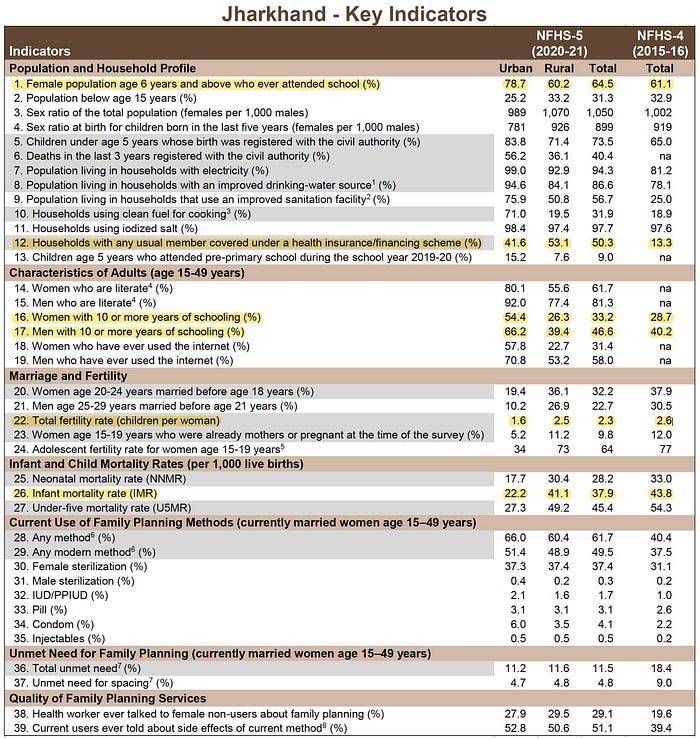 Jharkhand - Key Indicators

| Indicators | NFHS-5 (2020-21) | | | NFHS-4 (2015-16) |
|---|---|---|---|---|
| Population and Household Profile | Urban | Rural | Total | Total |
| 1. Female population age 6 years and above who ever attended school (%) | 78.7 | 60.2 | 64.5 | 61.1 |
| 2. Population below age 15 years (%) | 25.2 | 33.2 | 31.3 | 32.9 |
| 3. Sex ratio of the total population (females per 1,000 males) | 989 | 1,070 | 1,050 | 1,002 |
| 4. Sex ratio at birth for children born in the last five years (females per 1,000 males) | 781 | 926 | 899 | 919 |
| 5. Children under age 5 years whose birth was registered with the civil authority (%) | 83.8 | 71.4 | 73.5 | 65.0 |
| 6. Deaths in the last 3 years registered with the civil authority (%) | 56.2 | 36.1 | 40.4 | na |
| 7. Population living in households with electricity (%) | 99.0 | 92.9 | 94.3 | 81.2 |
| 8. Population living in households with an improved drinking-water source$^{1}$ (%) | 94.6 | 84.1 | 86.6 | 78.1 |
| 9. Population living in households that use an improved sanitation facility$^{2}$ (%) | 75.9 | 50.8 | 56.7 | 25.0 |
| 10. Households using clean fuel for cooking$^{3}$ (%) | 71.0 | 19.5 | 31.9 | 18.9 |
| 11. Households using iodized salt (%) | 98.4 | 97.4 | 97.7 | 97.6 |
| 12. Households with any usual member covered under a health insurance/financing scheme (%) | 41.6 | 53.1 | 50.3 | 13.3 |
| 13. Children age 5 years who attended pre-primary school during the school year 2019-20 (%) | 15.2 | 7.6 | 9.0 | na |
| Characteristics of Adults (age 15-49 years) | | | | |
| 14. Women who are literate$^{4}$ (%) | 80.1 | 55.6 | 61.7 | na |
| 15. Men who are literate$^{4}$ (%) | 92.0 | 77.4 | 81.3 | na |
| 16. Women with 10 or more years of schooling (%) | 54.4 | 26.3 | 33.2 | 28.7 |
| 17. Men with 10 or more years of schooling (%) | 66.2 | 39.4 | 46.6 | 40.2 |
| 18. Women who have ever used the internet (%) | 57.8 | 22.7 | 31.4 | na |
| 19. Men who have ever used the internet (%) | 70.8 | 53.2 | 58.0 | na |
| Marriage and Fertility | | | | |
| 20. Women age 20-24 years married before age 18 years (%) | 19.4 | 36.1 | 32.2 | 37.9 |
| 21. Men age 25-29 years married before age 21 years (%) | 10.2 | 26.9 | 22.7 | 30.5 |
| 22. Total fertility rate (children per woman) | 1.6 | 2.5 | 2.3 | 2.6 |
| 23. Women age 15-19 years who were already mothers or pregnant at the time of the survey (%) | 5.2 | 11.2 | 9.8 | 12.0 |
| 24. Adolescent fertility rate for women age 15-19 years$^{5}$ | 34 | 73 | 64 | 77 |
| Infant and Child Mortality Rates (per 1,000 live births) | | | | |
| 25. Neonatal mortality rate (NNMR) | 17.7 | 30.4 | 28.2 | 33.0 |
| 26. Infant mortality rate (IMR) | 22.2 | 41.1 | 37.9 | 43.8 |
| 27. Under-five mortality rate (U5MR) | 27.3 | 49.2 | 45.4 | 54.3 |
| Current Use of Family Planning Methods (currently married women age 15–49 years) | | | | |
| 28. Any method$^{6}$ (%) | 66.0 | 60.4 | 61.7 | 40.4 |
| 29. Any modern method$^{6}$ (%) | 51.4 | 48.9 | 49.5 | 37.5 |
| 30. Female sterilization (%) | 37.3 | 37.4 | 37.4 | 31.1 |
| 31. Male sterilization (%) | 0.4 | 0.2 | 0.3 | 0.2 |
| 32. IUD/PPIUD (%) | 2.1 | 1.6 | 1.7 | 1.0 |
| 33. Pill (%) | 3.1 | 3.1 | 3.1 | 2.6 |
| 34. Condom (%) | 6.0 | 3.5 | 4.1 | 2.2 |
| 35. Injectables (%) | 0.5 | 0.5 | 0.5 | 0.2 |
| Unmet Need for Family Planning (currently married women age 15–49 years) | | | | |
| 36. Total unmet need$^{7}$ (%) | 11.2 | 11.6 | 11.5 | 18.4 |
| 37. Unmet need for spacing$^{7}$ (%) | 4.7 | 4.8 | 4.8 | 9.0 |
| Quality of Family Planning Services | | | | |
| 38. Health worker ever talked to female non-users about family planning (%) | 27.9 | 29.5 | 29.1 | 19.6 |
| 39. Current users ever told about side effects of current method$^{8}$ (%) | 52.8 | 50.6 | 51.1 | 39.4 |